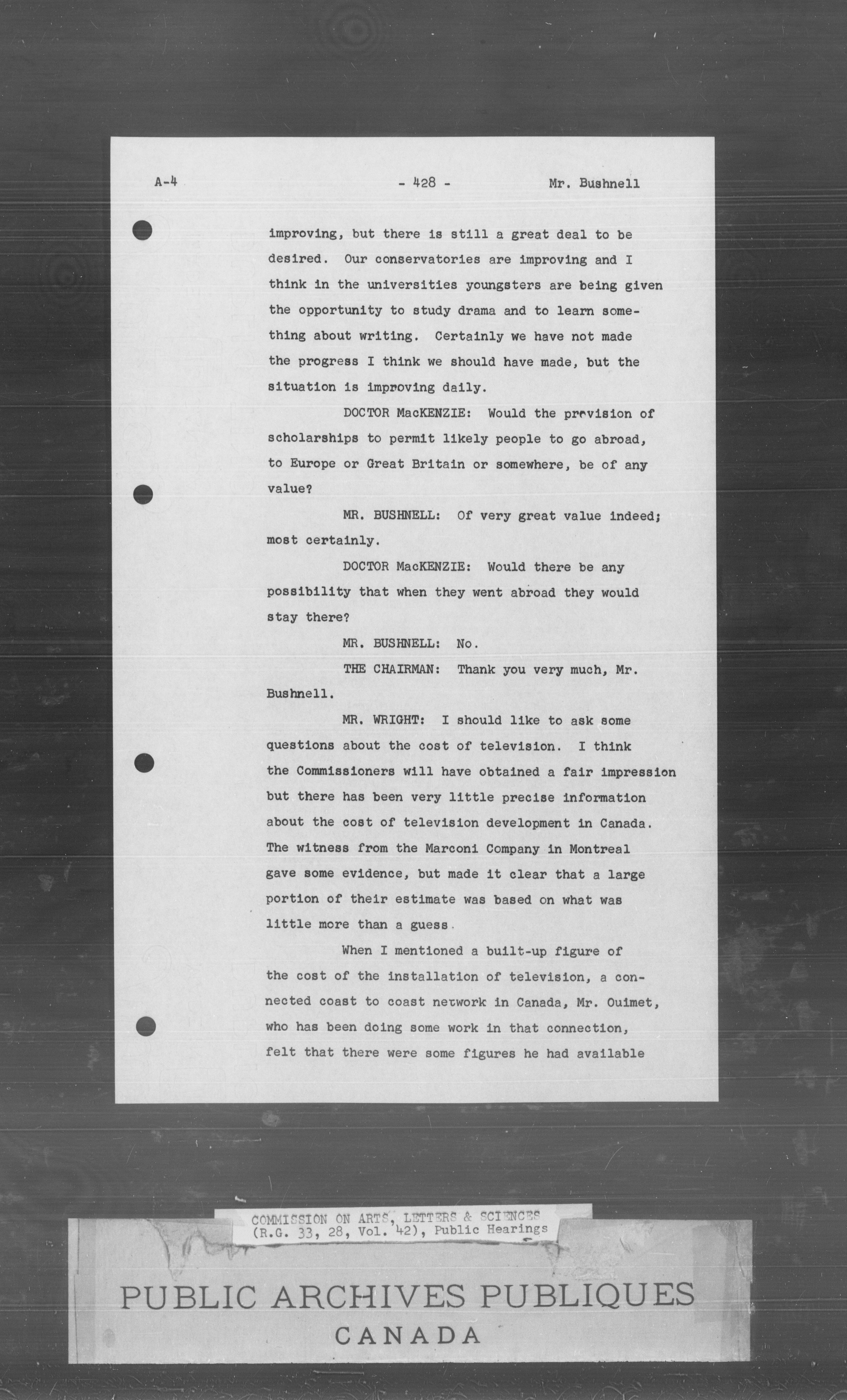 A-4 - 428 - Mr. Bushnell

improving, but there is still a great deal to be desired. Our conservatories are improving and I think in the universities youngsters are being given the opportunity to study drama and to learn something about writing. Certainly we have not made the progress I think we should have made, but the situation is improving daily.

DOCTOR MacKENZIE: Would the provision of scholarships to permit likely people to go abroad, to Europe or Great Britain or somewhere, be of any value?

MR. BUSHNELL: Of very great value indeed; most certainly.

DOCTOR MacKENZIE: Would there be any possibility that when they went abroad they would stay there?

MR. BUSHNELL: No.

THE CHAIRMAN: Thank you very much, Mr. Bushnell.

MR. WRIGHT: I should like to ask some questions about the cost of television. I think the Commissioners will have obtained a fair impression but there has been very little precise information about the cost of television development in Canada. The witness from the Marconi Company in Montreal gave some evidence, but made it clear that a large portion of their estimate was based on what was little more than a guess.

When I mentioned a built-up figure of the cost of the installation of television, a connected coast to coast network in Canada, Mr. Ouimet, who has been doing some work in that connection, felt that there were some figures he had available

COMMISSION ON ARTS, LETTERS & SCIENCES
(R.G. 33, 28, Vol. 42), Public Hearings

PUBLIC ARCHIVES PUBLIQUES
CANADA